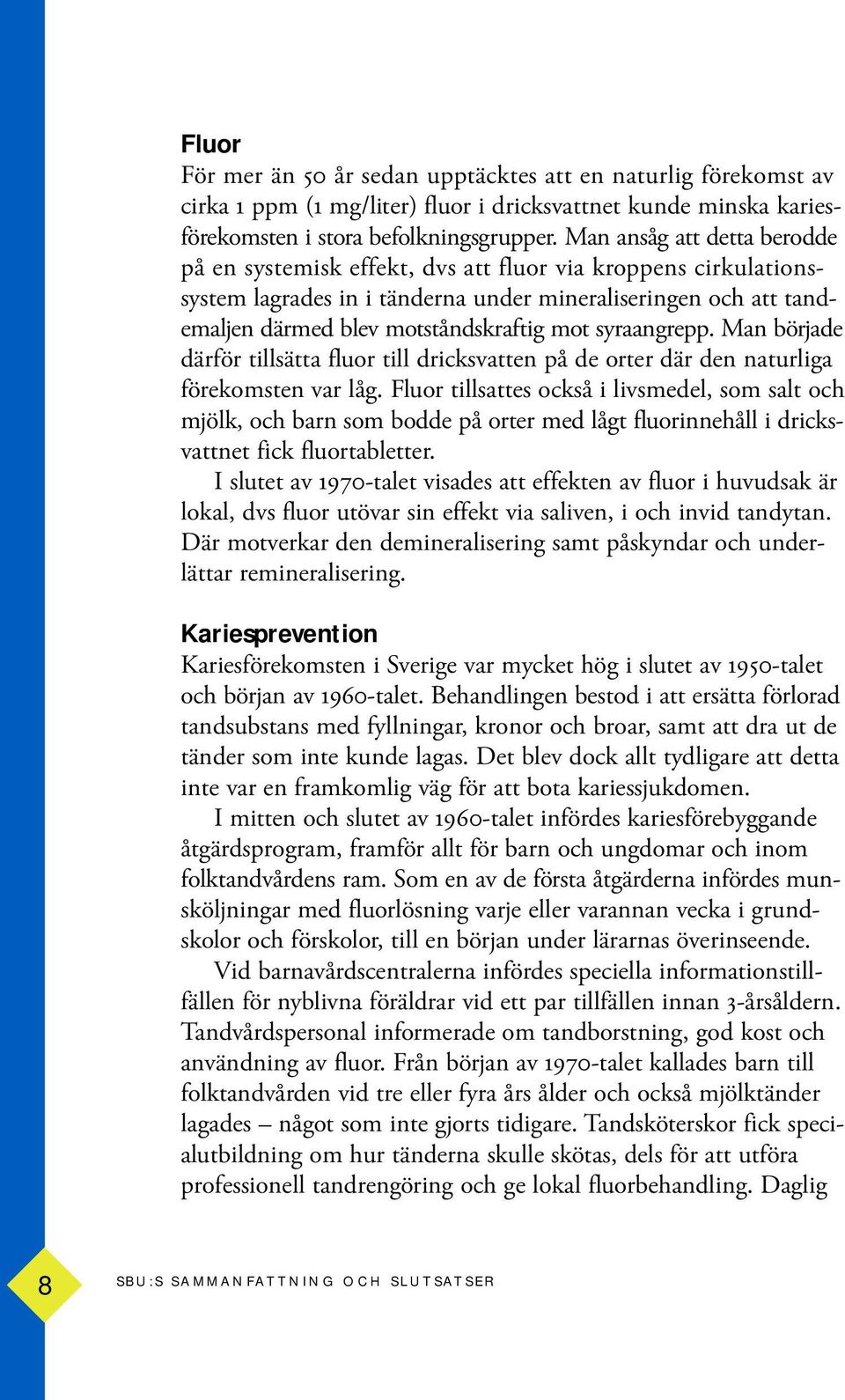 Fluor

För mer än 50 år sedan upptäcktes att en naturlig förekomst av cirka 1 ppm (1 mg/liter) fluor i dricksvattnet kunde minska kariesförekomsten i stora befolkningsgrupper. Man ansåg att detta berodde på en systemisk effekt, dvs att fluor via kroppens cirkulationssystem lagrades in i tänderna under mineraliseringen och att tandemaljen därmed blev motståndskraftig mot syraangrepp. Man började därför tillsätta fluor till dricksvatten på de orter där den naturliga förekomsten var låg. Fluor tillsattes också i livsmedel, som salt och mjölk, och barn som bodde på orter med lågt fluorinnehåll i dricksvattnet fick fluortabletter.

I slutet av 1970-talet visades att effekten av fluor i huvudsak är lokal, dvs fluor utövar sin effekt via saliven, i och invid tandytan. Där motverkar den demineralisering samt påskyndar och underlättar remineralisering.

Kariesprevention

Kariesförekomsten i Sverige var mycket hög i slutet av 1950-talet och början av 1960-talet. Behandlingen bestod i att ersätta förlorad tandsubstans med fyllningar, kronor och broar, samt att dra ut de tänder som inte kunde lagas. Det blev dock allt tydligare att detta inte var en framkomlig väg för att bota kariessjukdomen.

I mitten och slutet av 1960-talet infördes kariesförebyggande åtgärdsprogram, framför allt för barn och ungdomar och inom folktandvårdens ram. Som en av de första åtgärderna infördes munsköljningar med fluorlösning varje eller varannan vecka i grundskolor och förskolor, till en början under lärarnas överinseende.

Vid barnavårdscentralerna infördes speciella informationstillfällen för nyblivna föräldrar vid ett par tillfällen innan 3-årsåldern. Tandvårdspersonal informerade om tandborstning, god kost och användning av fluor. Från början av 1970-talet kallades barn till folktandvården vid tre eller fyra års ålder och också mjölktänder lagades – något som inte gjorts tidigare. Tandsköterskor fick specialutbildning om hur tänderna skulle skötas, dels för att utföra professionell tandrengöring och ge lokal fluorbehandling. Daglig

8 SBU:S SAMMANFATTNING OCH SLUTSATSER